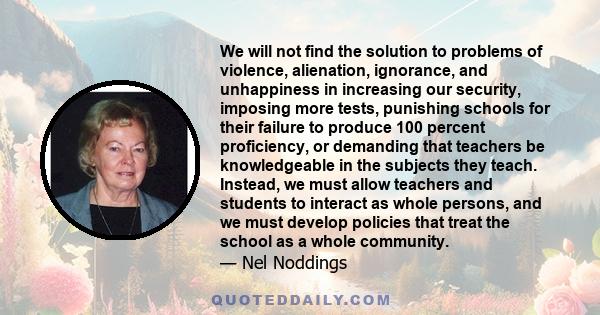 We will not find the solution to problems of violence, alienation, ignorance, and unhappiness in increasing our security, imposing more tests, punishing schools for their failure to produce 100 percent proficiency, or demanding that teachers be knowledgeable in the subjects they teach. Instead, we must allow teachers and students to interact as whole persons, and we must develop policies that treat the school as a whole community.
— Nel Noddings

QUOTEDDAILY.COM